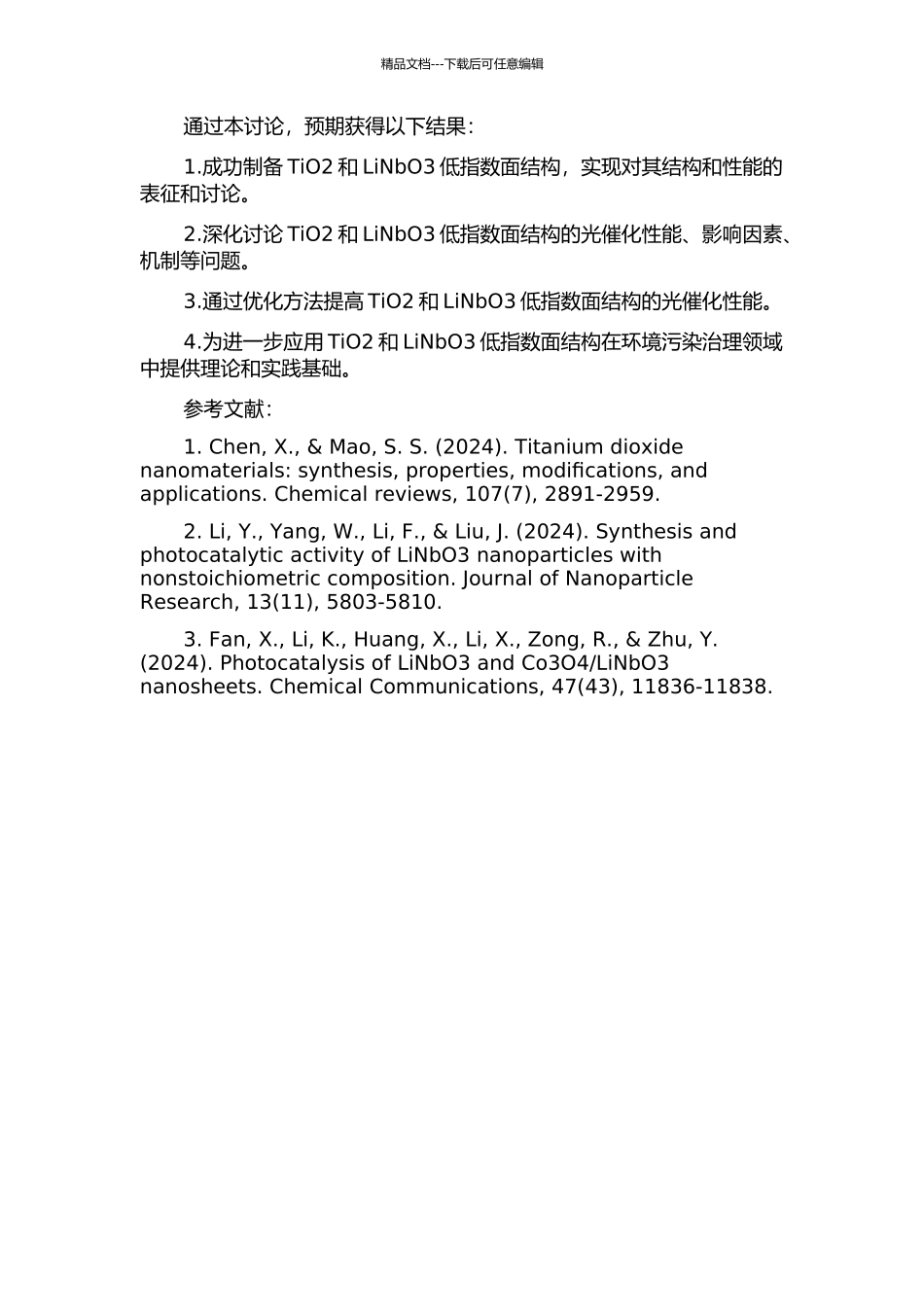 精品文档---下载后可任意编辑

通过本讨论，预期获得以下结果：

1.成功制备 TiO2 和 LiNbO3 低指数面结构，实现对其结构和性能的表征和讨论。

2.深化讨论 TiO2 和 LiNbO3 低指数面结构的光催化性能、影响因素、机制等问题。

3.通过优化方法提高 TiO2 和 LiNbO3 低指数面结构的光催化性能。

4.为进一步应用 TiO2 和 LiNbO3 低指数面结构在环境污染治理领域中提供理论和实践基础。

参考文献：

1. Chen, X., & Mao, S. S. (2024). Titanium dioxide nanomaterials: synthesis, properties, modifications, and applications. Chemical reviews, 107(7), 2891-2959.

2. Li, Y., Yang, W., Li, F., & Liu, J. (2024). Synthesis and photocatalytic activity of LiNbO3 nanoparticles with nonstoichiometric composition. Journal of Nanoparticle Research, 13(11), 5803-5810.

3. Fan, X., Li, K., Huang, X., Li, X., Zong, R., & Zhu, Y. (2024). Photocatalysis of LiNbO3 and Co3O4/LiNbO3 nanosheets. Chemical Communications, 47(43), 11836-11838.